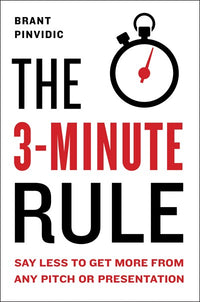 BRANT
PINVIDIC

THE
3-MINUTE
RULE

SAY LESS TO GET MORE FROM ANY PITCH OR PRESENTATION